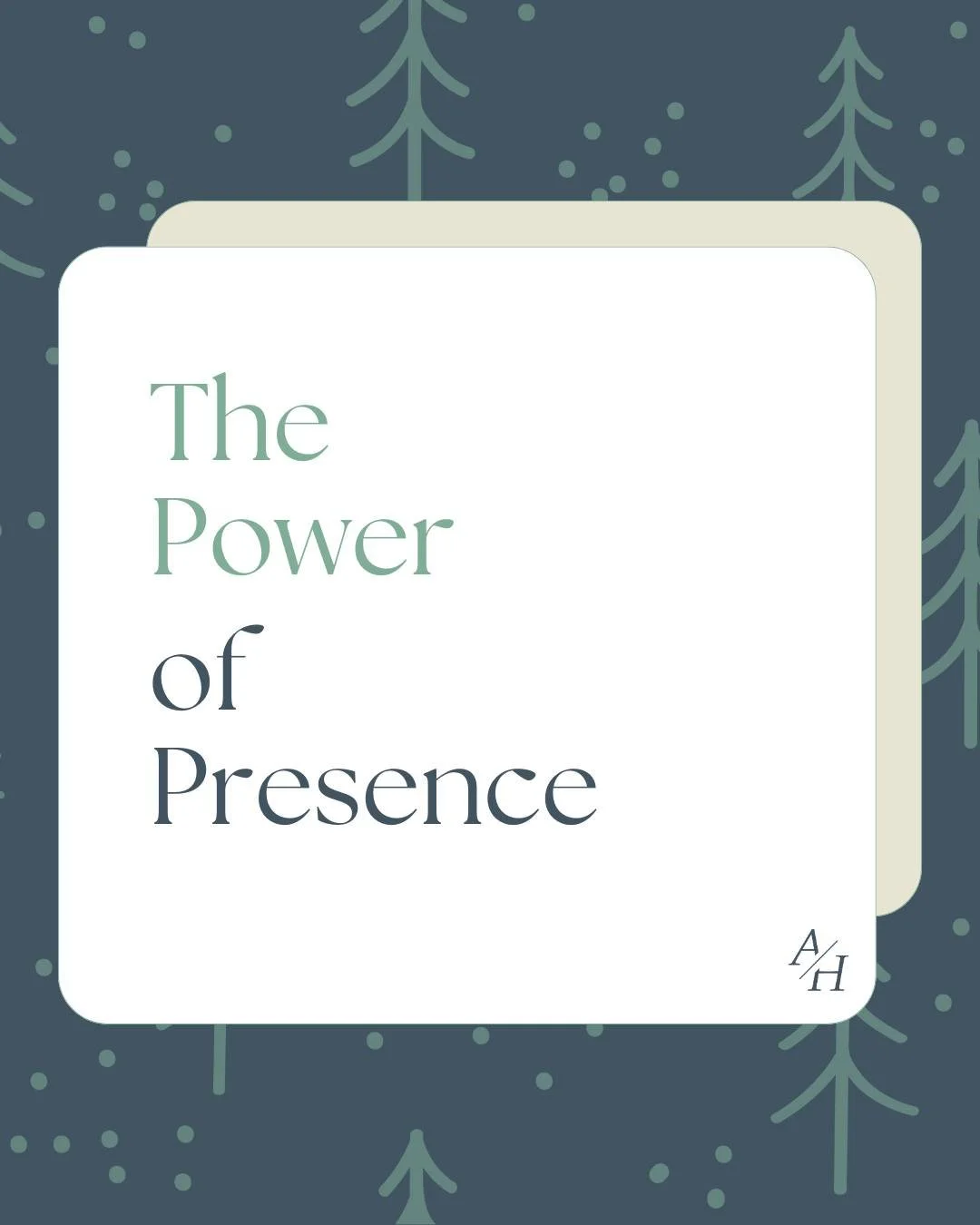 The Power of Presence

A/H